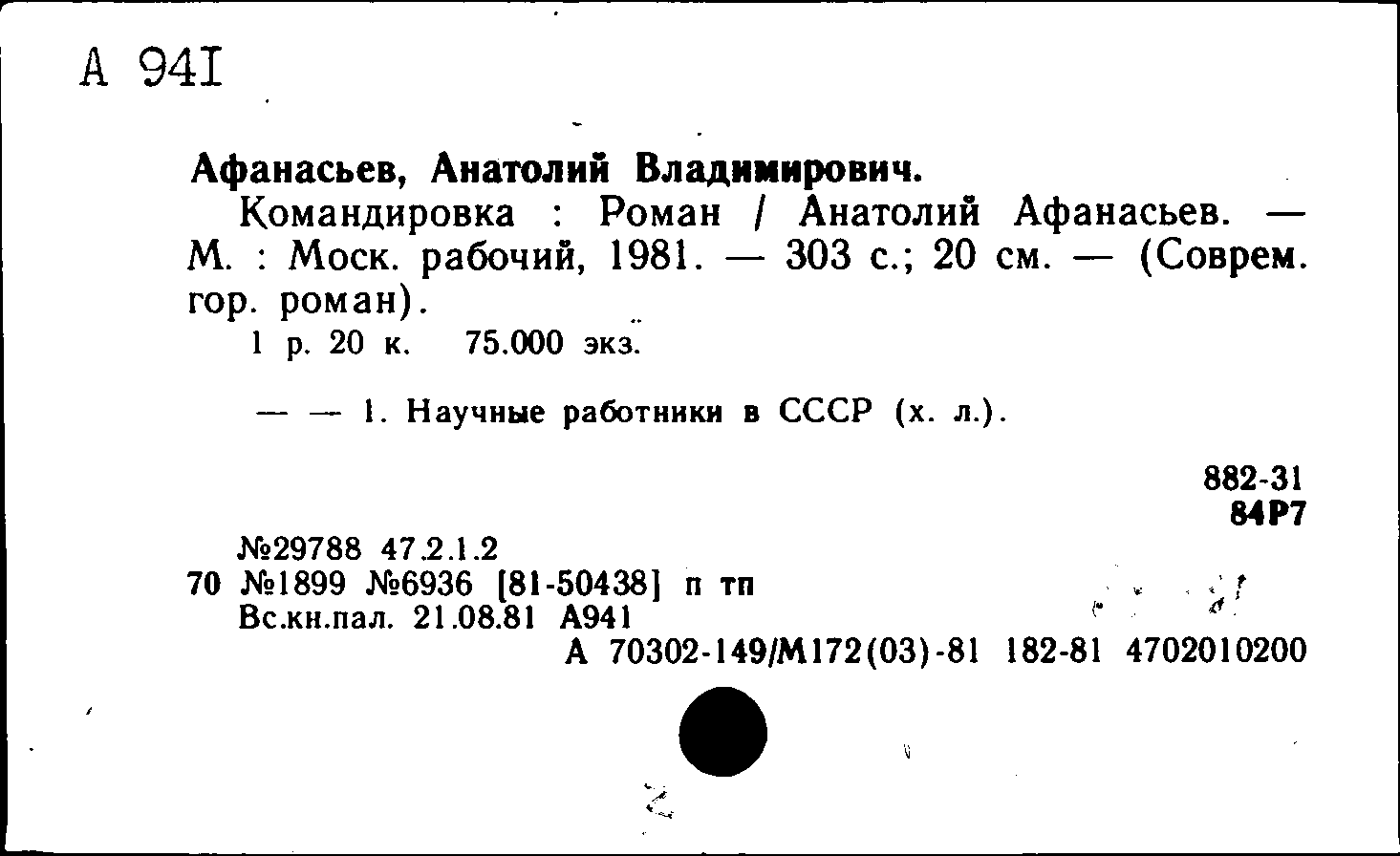 А 941

Афанасьев, Анатолий Владимирович.

Командировка : Роман / Анатолий Афанасьев. — М. : Моск. рабочий, 1981. — 303 с.; 20 см. — (Соврем. гор. роман).

1 р. 20 к. 75.000 экз.

— — 1. Научные работники в СССР (х. л.).

882-31
84Р7

№29788 47.2.1.2
70 №1899 №6936 [81-50438] п тп
Вс.кн.пал. 21.08.81 А941
А 70302-149/М172(03)-81 182-81 4702010200